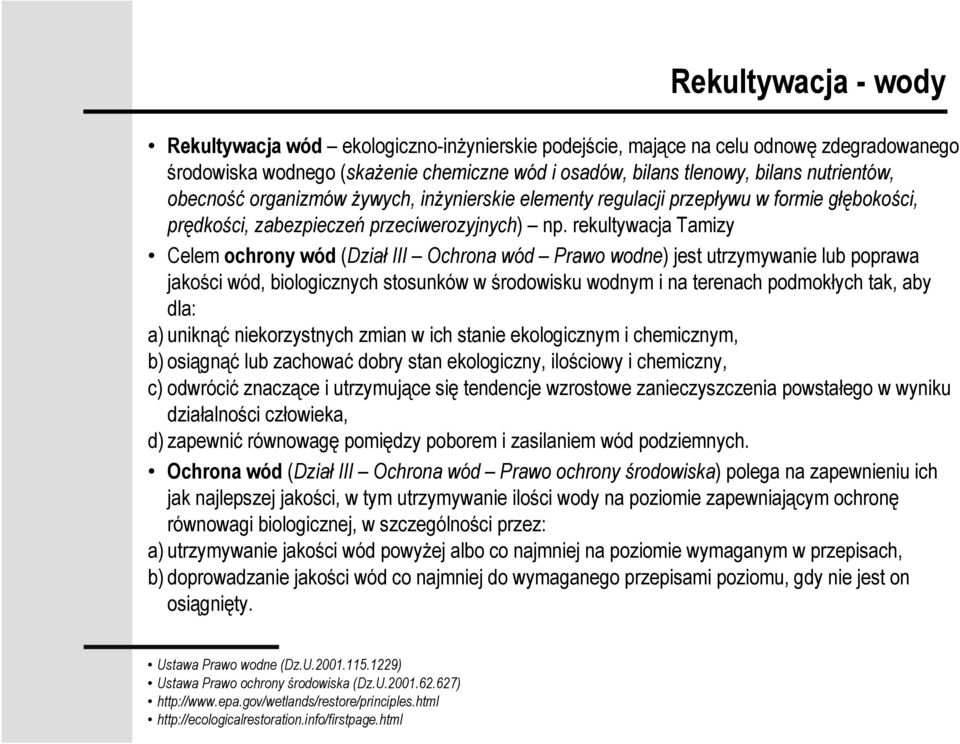 Rekultywacja - wody

• Rekultywacja wód – ekologiczno-inżynierskie podejście, mające na celu odnowę zdegradowanego środowiska wodnego (skażenie chemiczne wód i osadów, bilans tlenowy, bilans nutrientów, obecność organizmów żywych, inżynierskie elementy regulacji przepływu w formie głębokości, prędkości, zabezpieczeń przeciwerozyjnych) – np. rekultywacja Tamizy

• Celem ochrony wód (Dział III – Ochrona wód – Prawo wodne) jest utrzymywanie lub poprawa jakości wód, biologicznych stosunków w środowisku wodnym i na terenach podmokłych tak, aby dla:

a) uniknąć niekorzystnych zmian w ich stanie ekologicznym i chemicznym,
b) osiągnąć lub zachować dobry stan ekologiczny, ilościowy i chemiczny,
c) odwrócić znaczące i utrzymujące się tendencje wzrostowe zanieczyszczenia powstałego w wyniku działalności człowieka,
d) zapewnić równowagę pomiędzy poborem i zasilaniem wód podziemnych.

• Ochrona wód (Dział III – Ochrona wód – Prawo ochrony środowiska) polega na zapewnieniu ich jak najlepszej jakości, w tym utrzymywanie ilości wody na poziomie zapewniającym ochronę równowagi biologicznej, w szczególności przez:

a) utrzymywanie jakości wód powyżej albo co najmniej na poziomie wymaganym w przepisach,
b) doprowadzanie jakości wód co najmniej do wymaganego przepisami poziomu, gdy nie jest on osiągnięty.

• Ustawa Prawo wodne (Dz.U.2001.115.1229)
• Ustawa Prawo ochrony środowiska (Dz.U.2001.62.627)
• http://www.epa.gov/wetlands/restore/principles.html
• http://ecologicalrestoration.info/firstpage.html